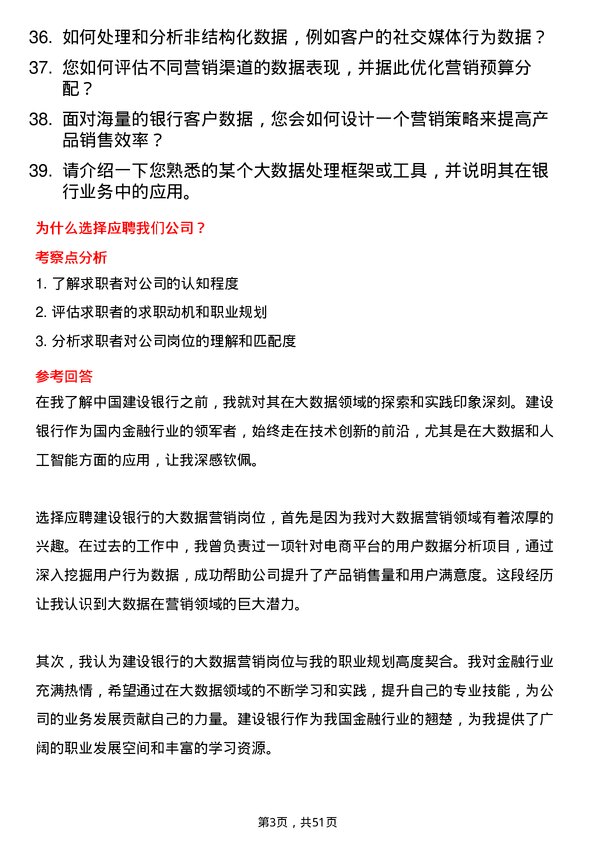 36. 如何处理和分析非结构化数据，例如客户的社交媒体行为数据？
37. 您如何评估不同营销渠道的数据表现，并据此优化营销预算分配？
38. 面对海量的银行客户数据，您会如何设计一个营销策略来提高产品销售效率？
39. 请介绍一下您熟悉的某个大数据处理框架或工具，并说明其在银行业务中的应用。

为什么选择应聘我们公司？

考察点分析

1. 了解求职者对公司的认知程度
2. 评估求职者的求职动机和职业规划
3. 分析求职者对公司岗位的理解和匹配度

参考回答

在我了解中国建设银行之前，我就对其在大数据领域的探索和实践印象深刻。建设银行作为国内金融行业的领军者，始终走在技术创新的前沿，尤其是在大数据和人工智能方面的应用，让我深感钦佩。

选择应聘建设银行的大数据营销岗位，首先是因为我对大数据营销领域有着浓厚的兴趣。在过去的工作中，我曾负责过一项针对电商平台的用户数据分析项目，通过深入挖掘用户行为数据，成功帮助公司提升了产品销售量和用户满意度。这段经历让我认识到大数据在营销领域的巨大潜力。

其次，我认为建设银行的大数据营销岗位与我的职业规划高度契合。我对金融行业充满热情，希望通过在大数据领域的不断学习和实践，提升自己的专业技能，为公司的业务发展贡献自己的力量。建设银行作为我国金融行业的翘楚，为我提供了广阔的职业发展空间和丰富的学习资源。

第3页，共51页